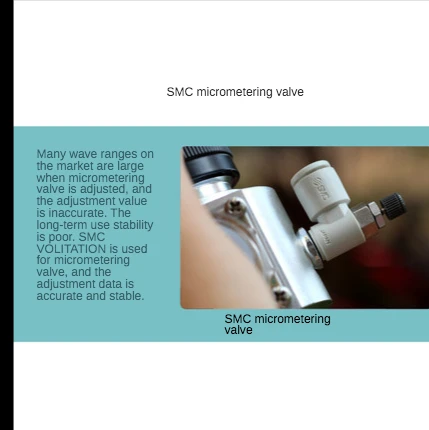 SMC micrometering valve

Many wave ranges on the market are large when micrometering valve is adjusted, and the adjustment value is inaccurate. The long-term use stability is poor. SMC VOLITATION is used for micrometering valve, and the adjustment data is accurate and stable.

SMC

SMC micrometering valve